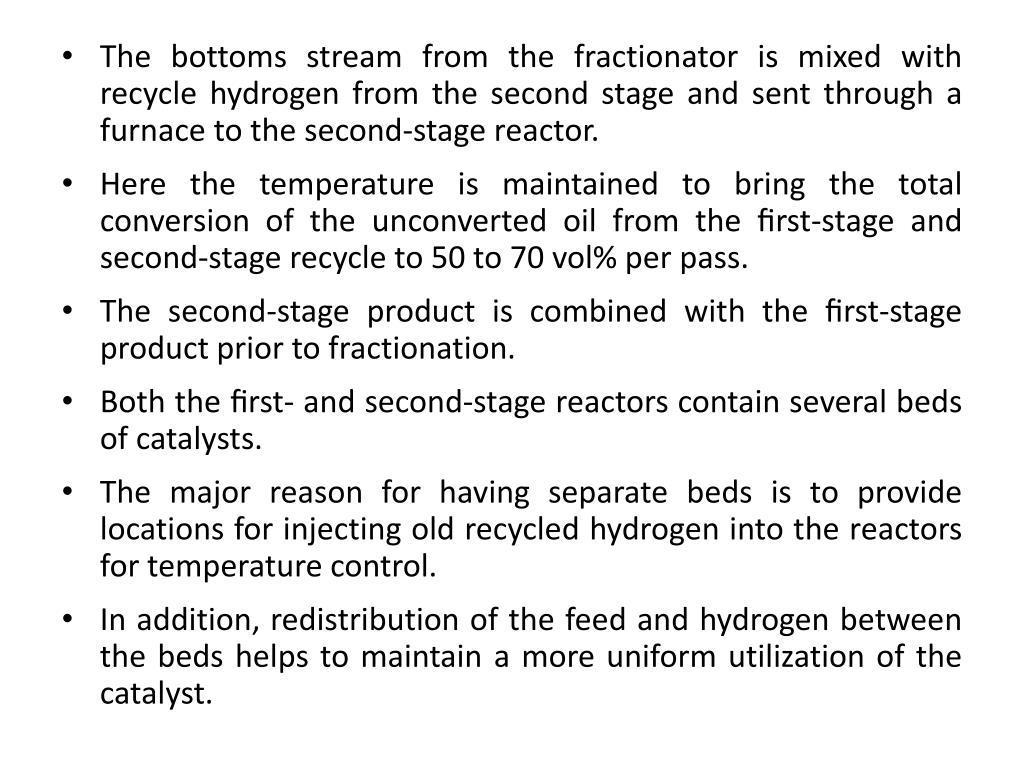 • The bottoms stream from the fractionator is mixed with recycle hydrogen from the second stage and sent through a furnace to the second-stage reactor.

• Here the temperature is maintained to bring the total conversion of the unconverted oil from the first-stage and second-stage recycle to 50 to 70 vol% per pass.

• The second-stage product is combined with the first-stage product prior to fractionation.

• Both the first- and second-stage reactors contain several beds of catalysts.

• The major reason for having separate beds is to provide locations for injecting old recycled hydrogen into the reactors for temperature control.

• In addition, redistribution of the feed and hydrogen between the beds helps to maintain a more uniform utilization of the catalyst.